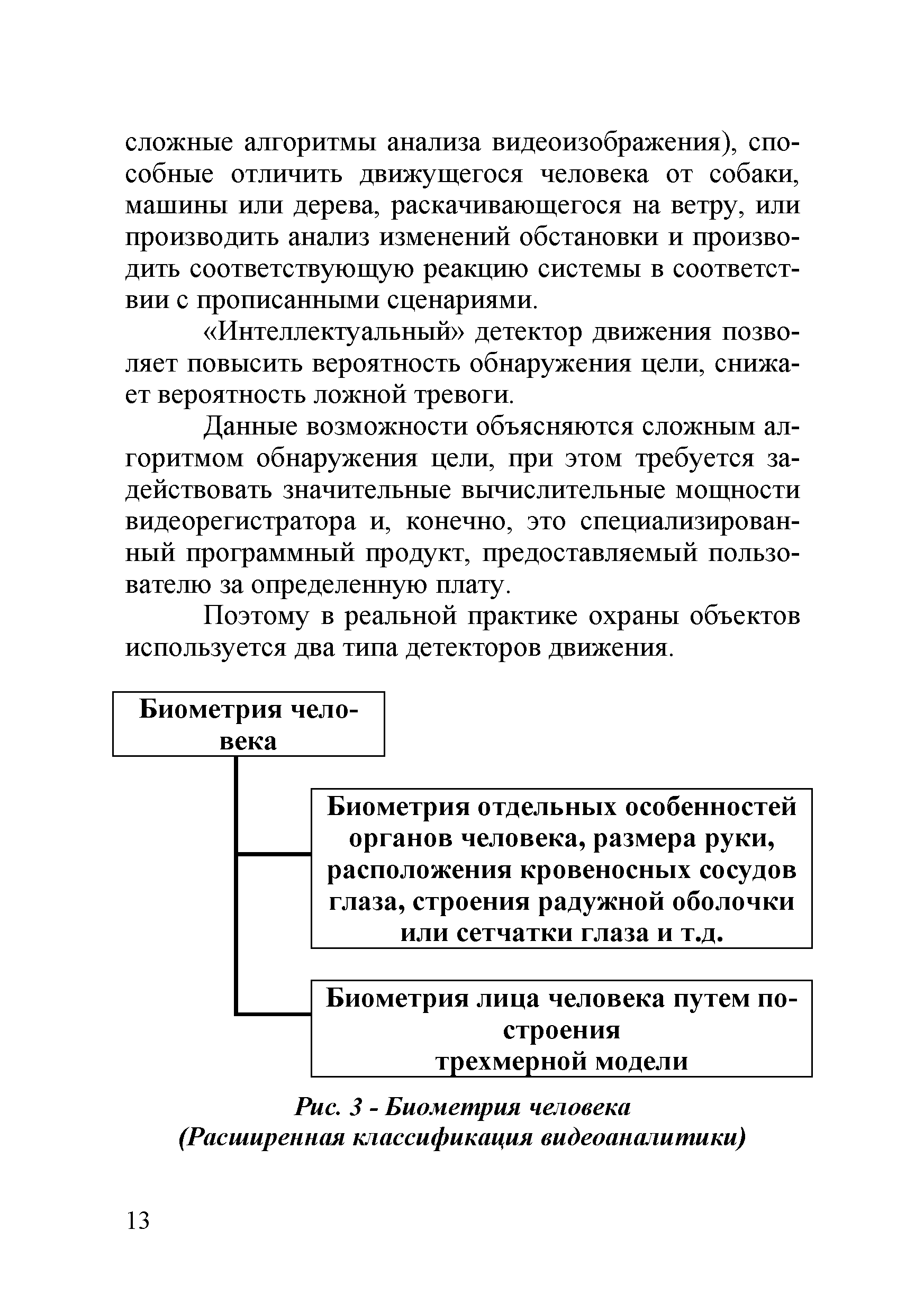 сложные алгоритмы анализа видеоизображения), способные отличить движущегося человека от собаки, машины или дерева, раскачивающегося на ветру, или производить анализ изменений обстановки и производить соответствующую реакцию системы в соответствии с прописанными сценариями.

«Интеллектуальный» детектор движения позволяет повысить вероятность обнаружения цели, снижает вероятность ложной тревоги.

Данные возможности объясняются сложным алгоритмом обнаружения цели, при этом требуется задействовать значительные вычислительные мощности видеорегистратора и, конечно, это специализированный программный продукт, предоставляемый пользователю за определенную плату.

Поэтому в реальной практике охраны объектов используется два типа детекторов движения.

Биометрия человека

Биометрия отдельных особенностей органов человека, размера руки, расположения кровеносных сосудов глаза, строения радужной оболочки или сетчатки глаза и т.д.

Биометрия лица человека путем построения трехмерной модели

Рис. 3 - Биометрия человека (Расширенная классификация видеоаналитики)

13